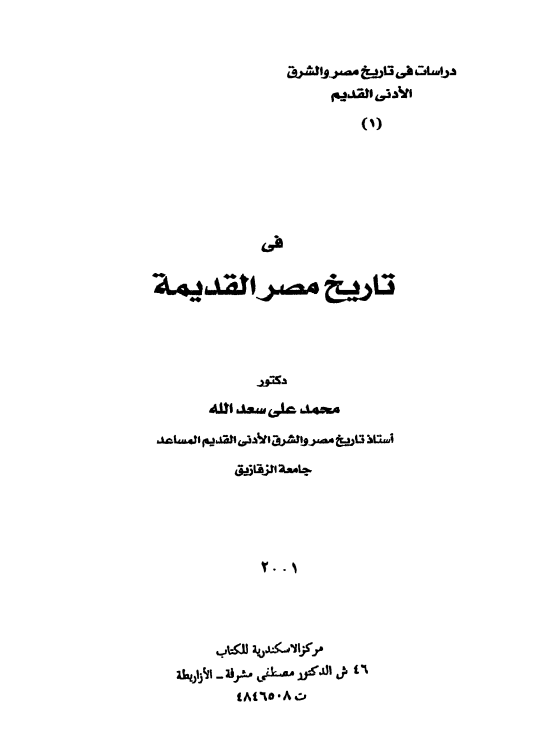 دراسات فى تاريخ مصر والشرق
الأدنى القديم
(١)

فى
تاريخ مصر القديمة

دكتور
محمد على سعد الله
أستاذ تاريخ مصر والشرق الأدنى القديم المساعد
جامعة الزقازيق

٢٠٠١

مركز الاسكندرية للكتاب
٤٦ ش الدكتور مصطفى مشرفة - الأزاريطة
ت ٤٨٤٦٥٠٨